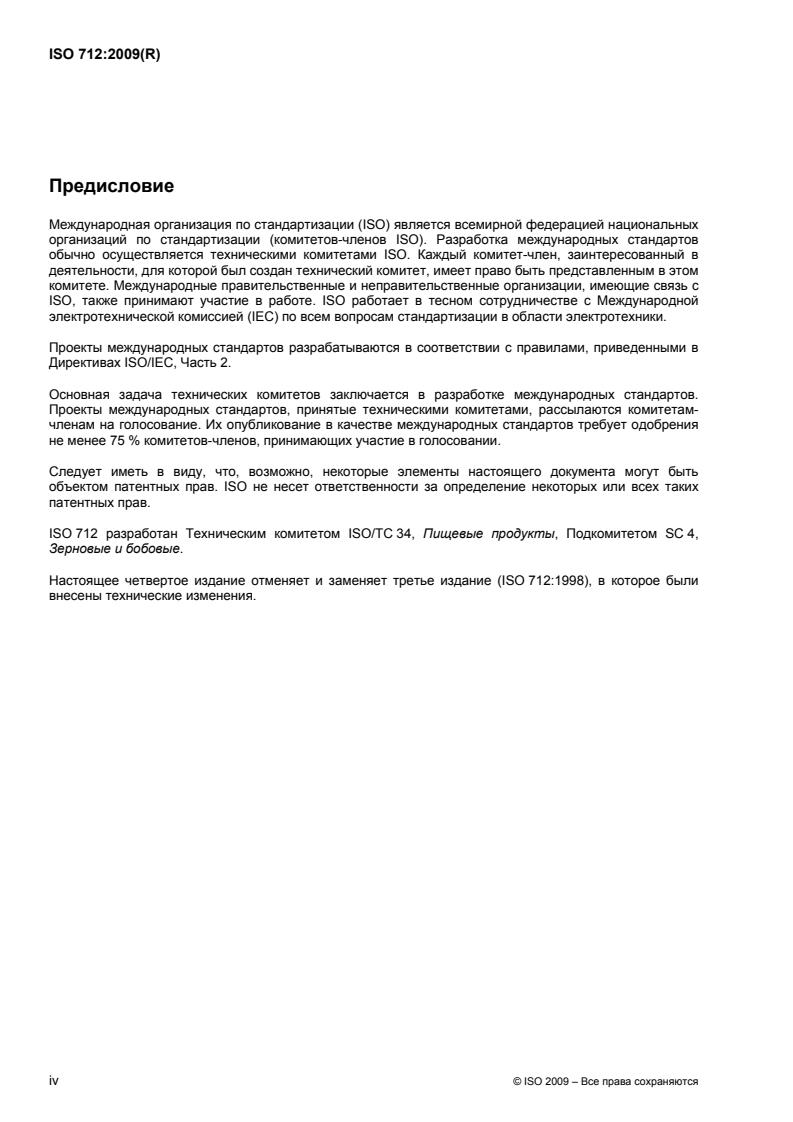 ISO 712:2009(R)

Предисловие

Международная организация по стандартизации (ISO) является всемирной федерацией национальных организаций по стандартизации (комитетов-членов ISO). Разработка международных стандартов обычно осуществляется техническими комитетами ISO. Каждый комитет-член, заинтересованный в деятельности, для которой был создан технический комитет, имеет право быть представленным в этом комитете. Международные правительственные и неправительственные организации, имеющие связь с ISO, также принимают участие в работе. ISO работает в тесном сотрудничестве с Международной электротехнической комиссией (IEC) по всем вопросам стандартизации в области электротехники.

Проекты международных стандартов разрабатываются в соответствии с правилами, приведенными в Директивах ISO/IEC, Часть 2.

Основная задача технических комитетов заключается в разработке международных стандартов. Проекты международных стандартов, принятые техническими комитетами, рассылаются комитетам-членам на голосование. Их опубликование в качестве международных стандартов требует одобрения не менее 75 % комитетов-членов, принимающих участие в голосовании.

Следует иметь в виду, что, возможно, некоторые элементы настоящего документа могут быть объектом патентных прав. ISO не несет ответственности за определение некоторых или всех таких патентных прав.

ISO 712 разработан Техническим комитетом ISO/TC 34, Пищевые продукты, Подкомитетом SC 4, Зерновые и бобовые.

Настоящее четвертое издание отменяет и заменяет третье издание (ISO 712:1998), в которое были внесены технические изменения.

iv

© ISO 2009 – Все права сохраняются